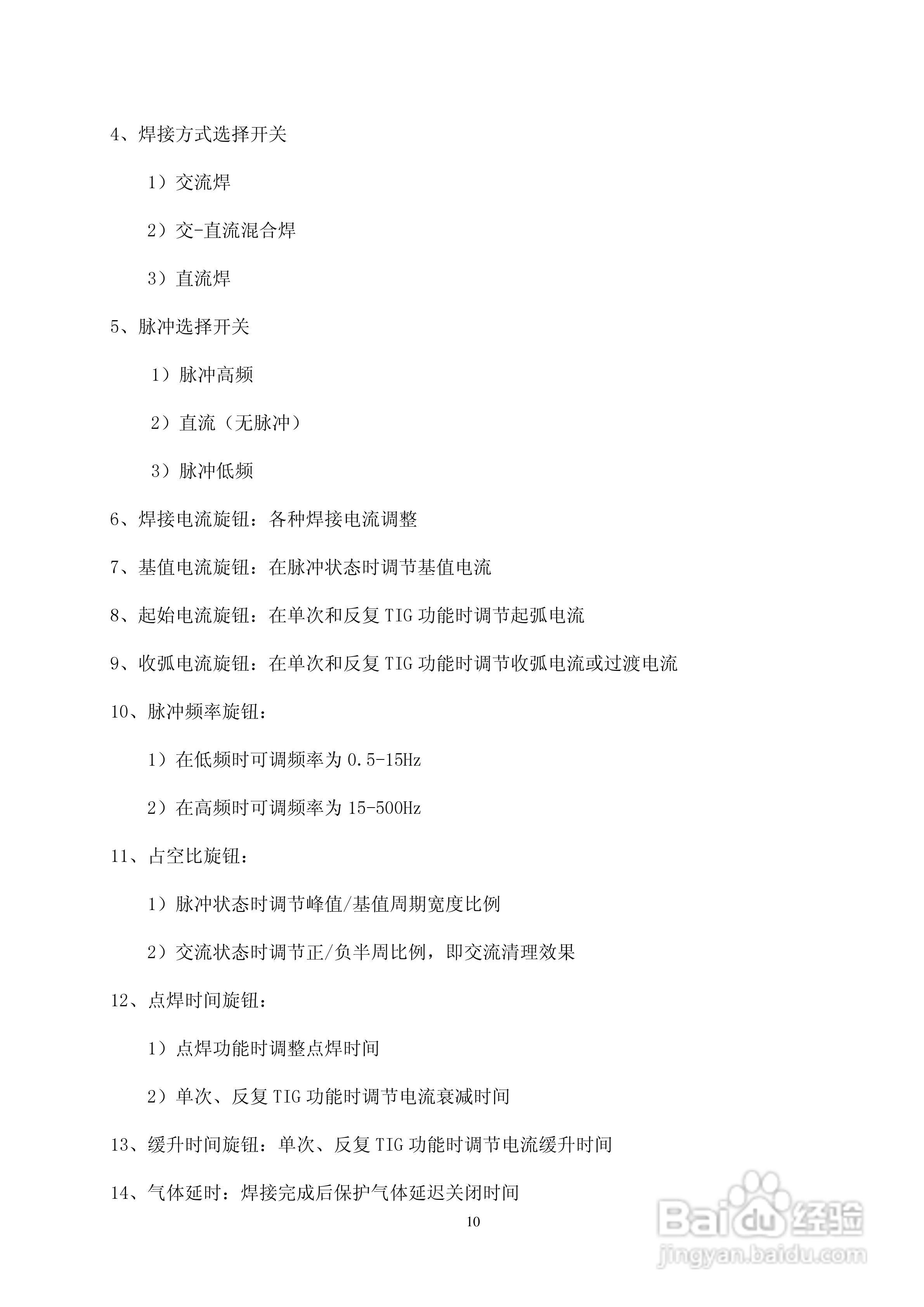 4、焊接方式选择开关

1）交流焊

2）交-直流混合焊

3）直流焊

5、脉冲选择开关

1）脉冲高频

2）直流（无脉冲）

3）脉冲低频

6、焊接电流旋钮：各种焊接电流调整

7、基值电流旋钮：在脉冲状态时调节基值电流

8、起始电流旋钮：在单次和反复 TIG 功能时调节起弧电流

9、收弧电流旋钮：在单次和反复 TIG 功能时调节收弧电流或过渡电流

10、脉冲频率旋钮：

1）在低频时可调频率为 0.5-15Hz

2）在高频时可调频率为 15-500Hz

11、占空比旋钮：

1）脉冲状态时调节峰值/基值周期宽度比例

2）交流状态时调节正/负半周比例，即交流清理效果

12、点焊时间旋钮：

1）点焊功能时调整点焊时间

2）单次、反复 TIG 功能时调节电流衰减时间

13、缓升时间旋钮：单次、反复 TIG 功能时调节电流缓升时间

14、气体延时：焊接完成后保护气体延迟关闭时间

10

Baidu 经验
jingyan.baidu.com